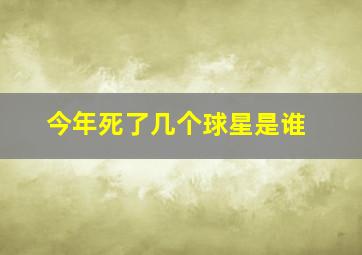 今年死了几个球星是谁